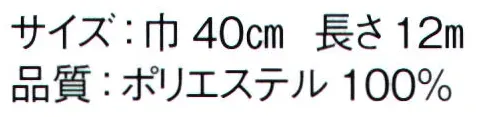 サイズ：巾 40㎝　長さ 12m
品質：ポリエステル 100%